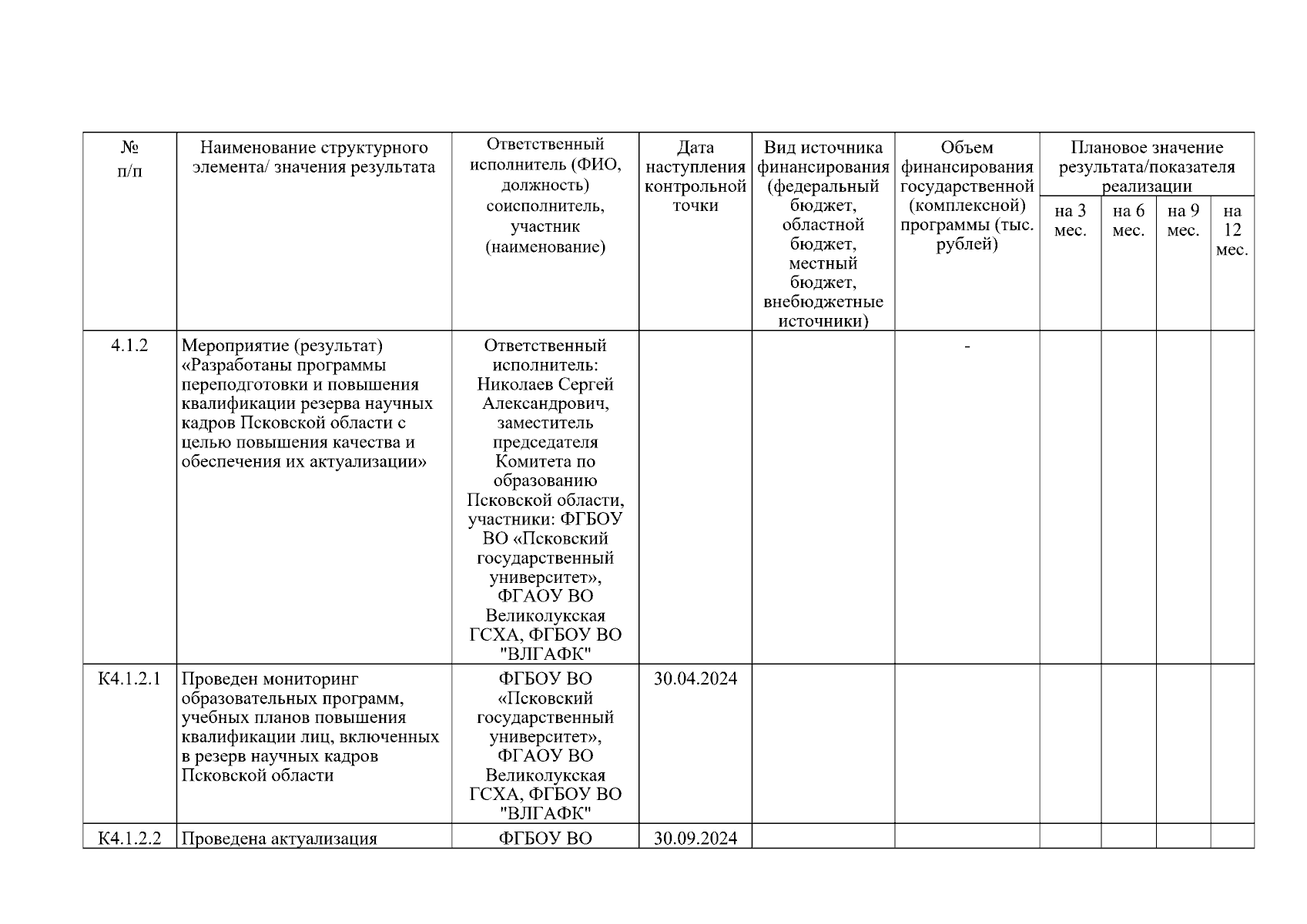 | № п/п | Наименование структурного элемента/ значения результата | Ответственный исполнитель (ФИО, должность) соисполнитель, участник (наименование) | Дата наступления контрольной точки | Вид источника финансирования (федеральный бюджет, областной бюджет, местный бюджет, внебюджетные источники) | Объем финансирования государственной (комплексной) программы (тыс. рублей) | Плановое значение результата/показателя реализации | | | |
|---|---|---|---|---|---|---|---|---|---|
| | | | | | | на 3 мес. | на 6 мес. | на 9 мес. | на 12 мес. |
| 4.1.2 | Мероприятие (результат) «Разработаны программы переподготовки и повышения квалификации резерва научных кадров Псковской области с целью повышения качества и обеспечения их актуализации» | Ответственный исполнитель: Николаев Сергей Александрович, заместитель председателя Комитета по образованию Псковской области, участники: ФГБОУ ВО «Псковский государственный университет», ФГАОУ ВО Великолукская ГСХА, ФГБОУ ВО "ВЛГАФК" | | | - | | | | |
| К4.1.2.1 | Проведен мониторинг образовательных программ, учебных планов повышения квалификации лиц, включенных в резерв научных кадров Псковской области | ФГБОУ ВО «Псковский государственный университет», ФГАОУ ВО Великолукская ГСХА, ФГБОУ ВО "ВЛГАФК" | 30.04.2024 | | | | | | |
| К4.1.2.2 | Проведена актуализация | ФГБОУ ВО | 30.09.2024 | | | | | | |